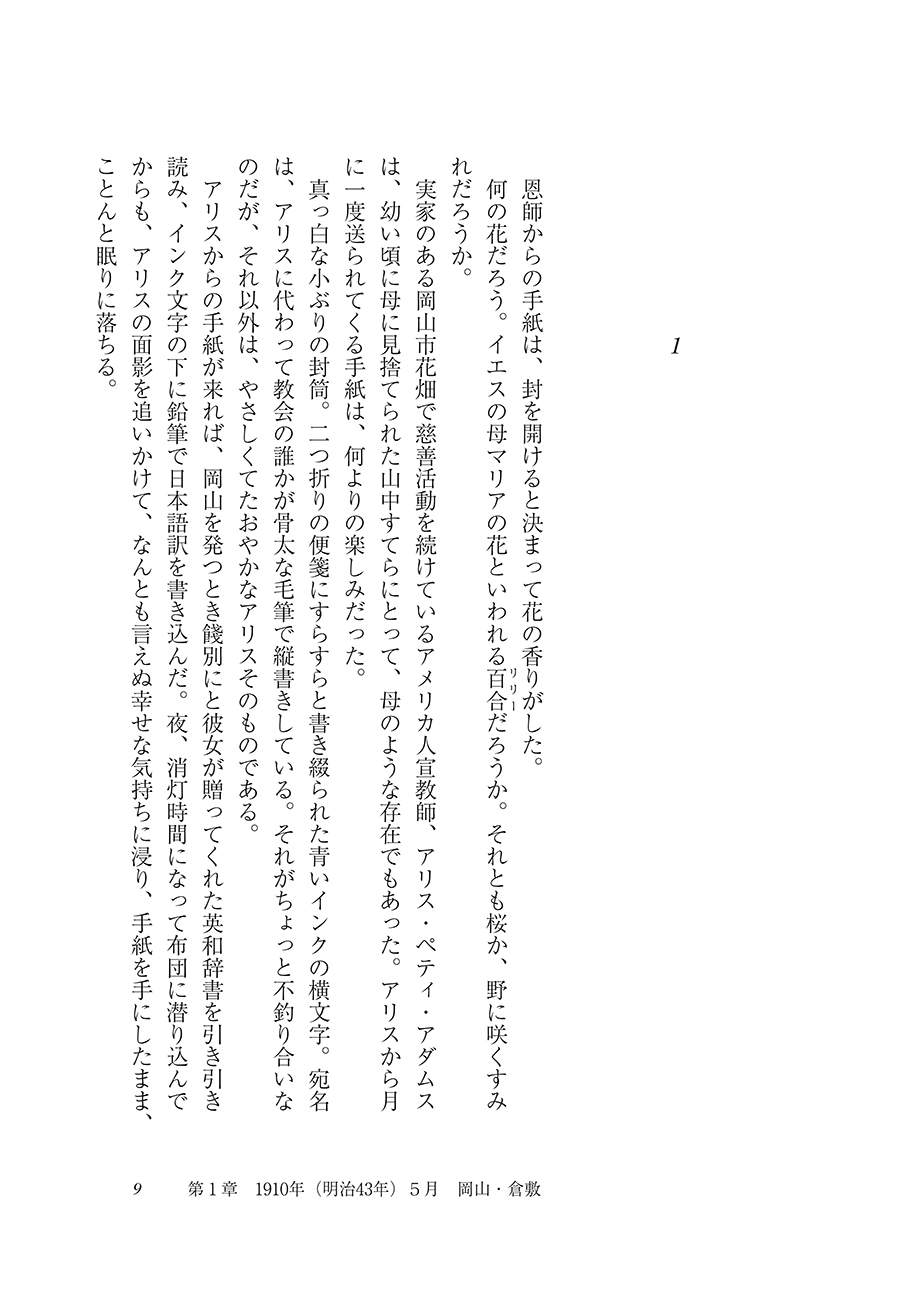 1

恩師からの手紙は、封を開けると決まって花の香りがした。

何の花だろう。イエスの母マリアの花といわれる百合(リリー)だろうか。それとも桜か、野に咲くすみれだろうか。

実家のある岡山市花畑で慈善活動を続けているアメリカ人宣教師、アリス・ペティ・アダムスは、幼い頃に母に見捨てられた山中すてらにとって、母のような存在でもあった。アリスから月に一度送られてくる手紙は、何よりの楽しみだった。

真っ白な小ぶりの封筒。二つ折りの便箋にすらすらと書き綴られた青いインクの横文字。宛名は、アリスに代わって教会の誰かが骨太な毛筆で縦書きしている。それがちょっと不釣り合いなのだが、それ以外は、やさしくてたおやかなアリスそのものである。

アリスからの手紙が来れば、岡山を発つとき餞別にと彼女が贈ってくれた英和辞書を引き引き読み、インク文字の下に鉛筆で日本語訳を書き込んだ。夜、消灯時間になって布団に潜り込んでからも、アリスの面影を追いかけて、なんとも言えぬ幸せな気持ちに浸り、手紙を手にしたまま、ことんと眠りに落ちる。

9　第1章　1910年（明治43年）5月　岡山・倉敷